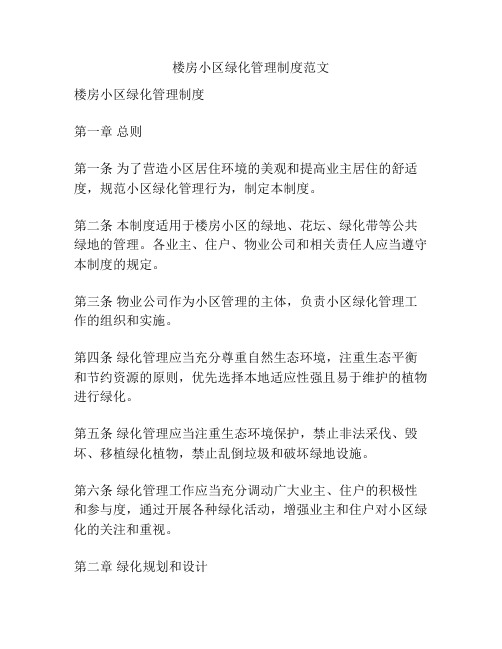 楼房小区绿化管理制度范文

楼房小区绿化管理制度

第一章 总则

第一条 为了营造小区居住环境的美观和提高业主居住的舒适度，规范小区绿化管理行为，制定本制度。

第二条 本制度适用于楼房小区的绿地、花坛、绿化带等公共绿地的管理。各业主、住户、物业公司和相关责任人应当遵守本制度的规定。

第三条 物业公司作为小区管理的主体，负责小区绿化管理工作的组织和实施。

第四条 绿化管理应当充分尊重自然生态环境，注重生态平衡和节约资源的原则，优先选择本地适应性强且易于维护的植物进行绿化。

第五条 绿化管理应当注重生态环境保护，禁止非法采伐、毁坏、移植绿化植物，禁止乱倒垃圾和破坏绿地设施。

第六条 绿化管理工作应当充分调动广大业主、住户的积极性和参与度，通过开展各种绿化活动，增强业主和住户对小区绿化的关注和重视。

第二章 绿化规划和设计